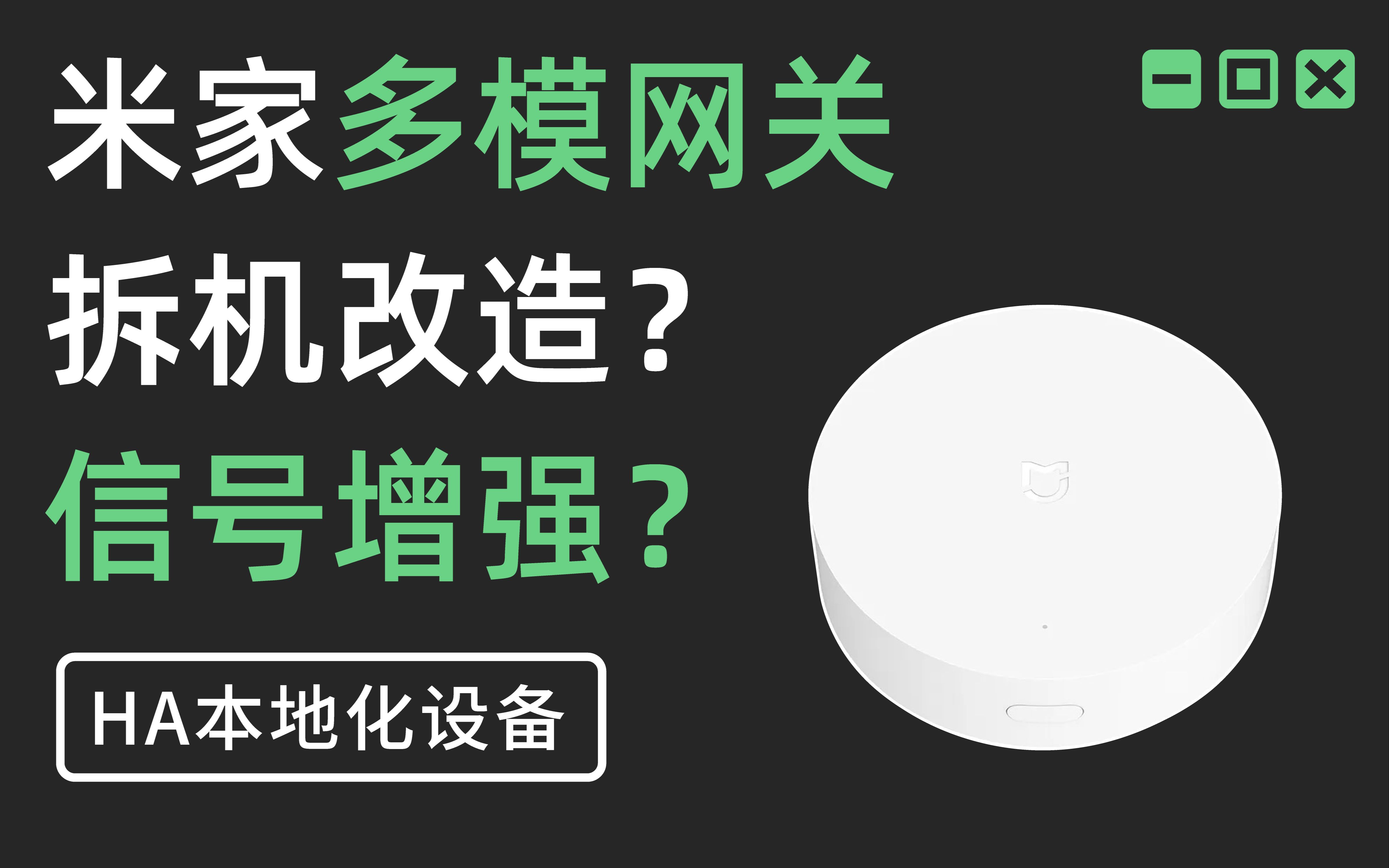 米家多模网关

拆机改造？

信号增强？

HA本地化设备